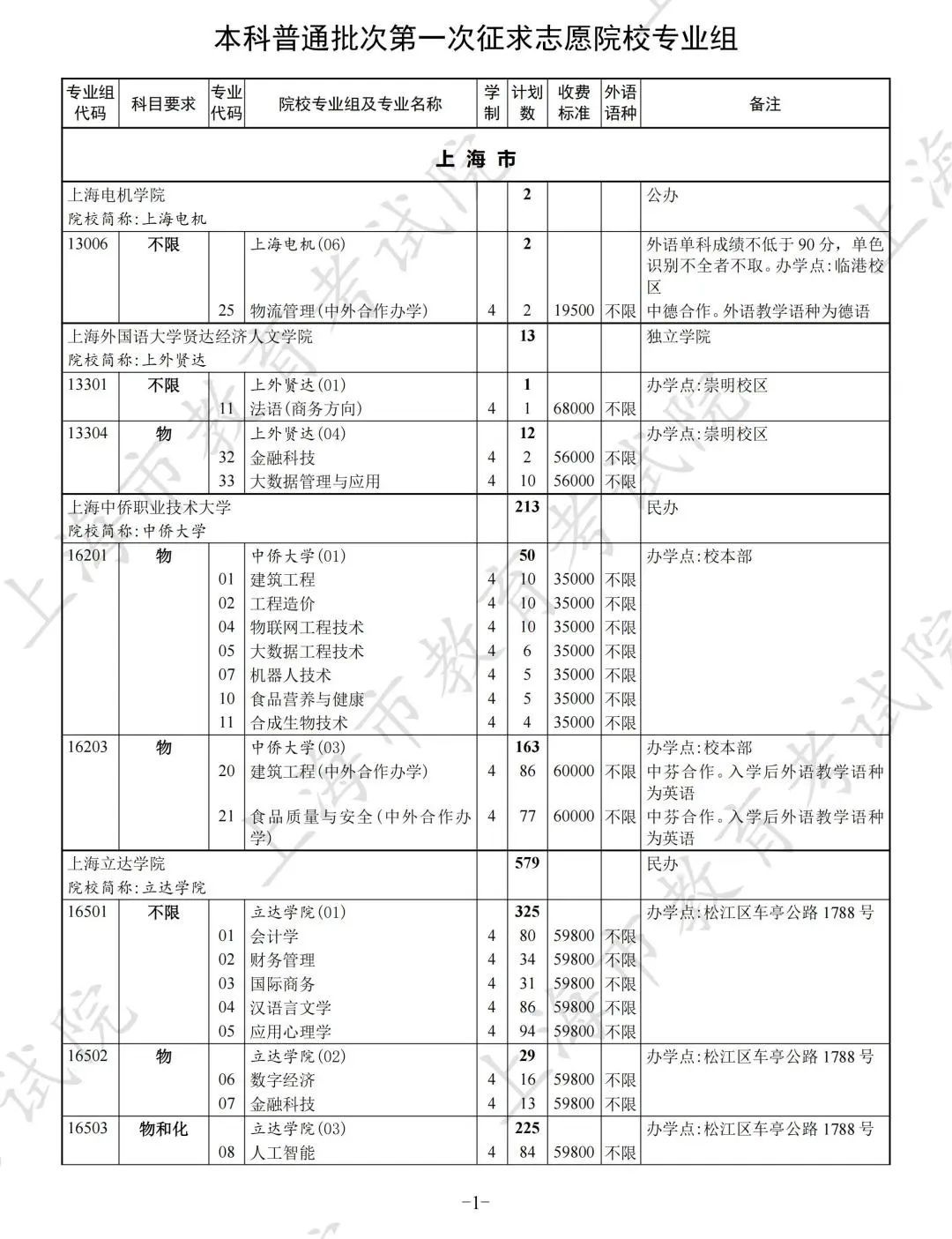 本科普通批次第一次征求志愿院校专业组

| 专业组代码 | 科目要求 | 专业代码 | 院校专业组及专业名称 | 学制 | 计划数 | 收费标准 | 外语语种 | 备注 |
|---|---|---|---|---|---|---|---|---|
| 上海市 | | | | | | | | |
| 上海电机学院 院校简称:上海电机 | | | | | 2 | | | 公办 |
| 13006 | 不限 | | 上海电机(06) | | 2 | | | 外语单科成绩不低于90分，单色识别不全者不取。办学点:临港校区 |
| | | 25 | 物流管理(中外合作办学) | 4 | 2 | 19500 | 不限 | 中德合作。外语教学语种为德语 |
| 上海外国语大学贤达经济人文学院 院校简称:上外贤达 | | | | | 13 | | | 独立学院 |
| 13301 | 不限 | | 上外贤达(01) | | 1 | | | 办学点:崇明校区 |
| | | 11 | 法语(商务方向) | 4 | 1 | 68000 | 不限 | |
| 13304 | 物 | | 上外贤达(04) | | 12 | | | 办学点:崇明校区 |
| | | 32 | 金融科技 | 4 | 2 | 56000 | 不限 | |
| | | 33 | 大数据管理与应用 | 4 | 10 | 56000 | 不限 | |
| 上海中侨职业技术大学 院校简称:中侨大学 | | | | | 213 | | | 民办 |
| 16201 | 物 | | 中侨大学(01) | | 50 | | | 办学点:校本部 |
| | | 01 | 建筑工程 | 4 | 10 | 35000 | 不限 | |
| | | 02 | 工程造价 | 4 | 10 | 35000 | 不限 | |
| | | 04 | 物联网工程技术 | 4 | 10 | 35000 | 不限 | |
| | | 05 | 大数据工程技术 | 4 | 6 | 35000 | 不限 | |
| | | 07 | 机器人技术 | 4 | 5 | 35000 | 不限 | |
| | | 10 | 食品营养与健康 | 4 | 5 | 35000 | 不限 | |
| | | 11 | 合成生物技术 | 4 | 4 | 35000 | 不限 | |
| 16203 | 物 | | 中侨大学(03) | | 163 | | | 办学点:校本部 |
| | | 20 | 建筑工程(中外合作办学) | 4 | 86 | 60000 | 不限 | 中芬合作。入学后外语教学语种为英语 |
| | | 21 | 食品质量与安全(中外合作办学) | 4 | 77 | 60000 | 不限 | 中芬合作。入学后外语教学语种为英语 |
| 上海立达学院 院校简称:立达学院 | | | | | 579 | | | 民办 |
| 16501 | 不限 | | 立达学院(01) | | 325 | | | 办学点:松江区车亭公路1788号 |
| | | 01 | 会计学 | 4 | 80 | 59800 | 不限 | |
| | | 02 | 财务管理 | 4 | 34 | 59800 | 不限 | |
| | | 03 | 国际商务 | 4 | 31 | 59800 | 不限 | |
| | | 04 | 汉语言文学 | 4 | 86 | 59800 | 不限 | |
| | | 05 | 应用心理学 | 4 | 94 | 59800 | 不限 | |
| 16502 | 物 | | 立达学院(02) | | 29 | | | 办学点:松江区车亭公路1788号 |
| | | 06 | 数字经济 | 4 | 16 | 59800 | 不限 | |
| | | 07 | 金融科技 | 4 | 13 | 59800 | 不限 | |
| 16503 | 物和化 | | 立达学院(03) | | 225 | | | 办学点:松江区车亭公路1788号 |
| | | 08 | 人工智能 | 4 | 84 | 59800 | 不限 | |

-1-

上海市教育考试院